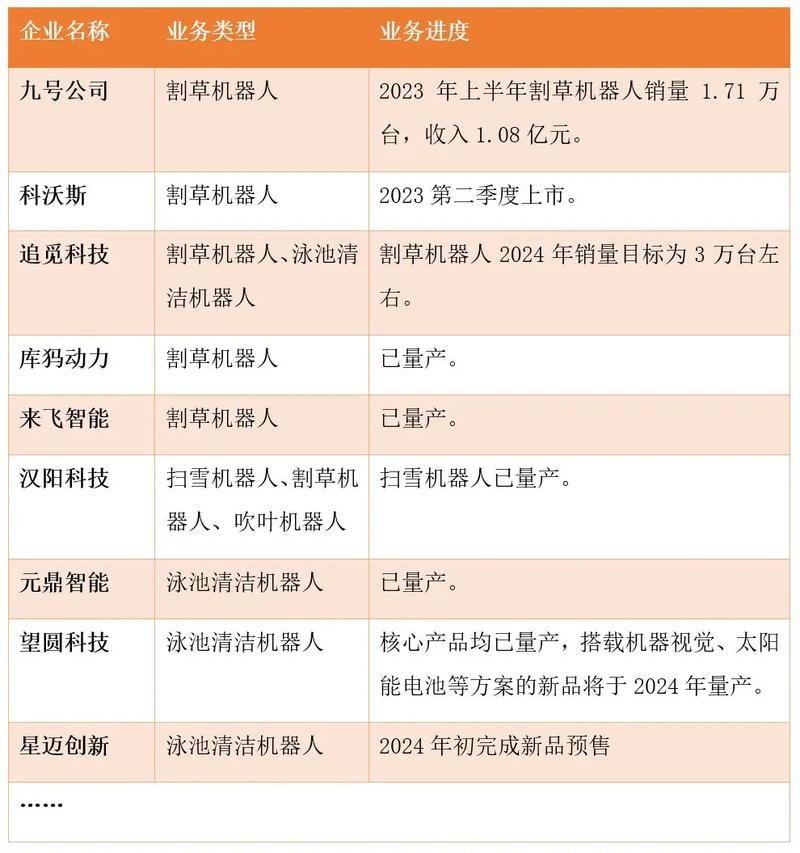 | 企业名称 | 业务类型 | 业务进度 |
|---|---|---|
| 九号公司 | 割草机器人 | 2023 年上半年割草机器人销量 1.71 万台，收入 1.08 亿元。 |
| 科沃斯 | 割草机器人 | 2023 第二季度上市。 |
| 追觅科技 | 割草机器人、泳池清洁机器人 | 割草机器人 2024 年销量目标为 3 万台左右。 |
| 库犸动力 | 割草机器人 | 已量产。 |
| 来飞智能 | 割草机器人 | 已量产。 |
| 汉阳科技 | 扫雪机器人、割草机器人、吹叶机器人 | 扫雪机器人已量产。 |
| 元鼎智能 | 泳池清洁机器人 | 已量产。 |
| 望圆科技 | 泳池清洁机器人 | 核心产品均已量产，搭载机器视觉、太阳能电池等方案的新品将于 2024 年量产。 |
| 星迈创新 | 泳池清洁机器人 | 2024 年初完成新品预售 |
| …… | | |